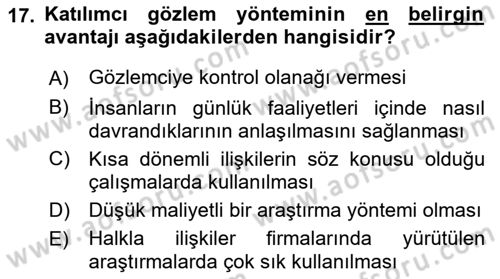 17. Katılımcı gözlem yönteminin en belirgin avantajı aşağıdakilerden hangisidir?

A) Gözlemciye kontrol olanağı vermesi

B) İnsanların günlük faaliyetleri içinde nasıl davrandıklarının anlaşılmasını sağlanması

C) Kısa dönemli ilişkilerin söz konusu olduğu çalışmalarda kullanılması

D) Düşük maliyetli bir araştırma yöntemi olması

E) Halkla ilişkiler firmalarında yürütülen araştırmalarda çok sık kullanılması

www.aofsoru.com